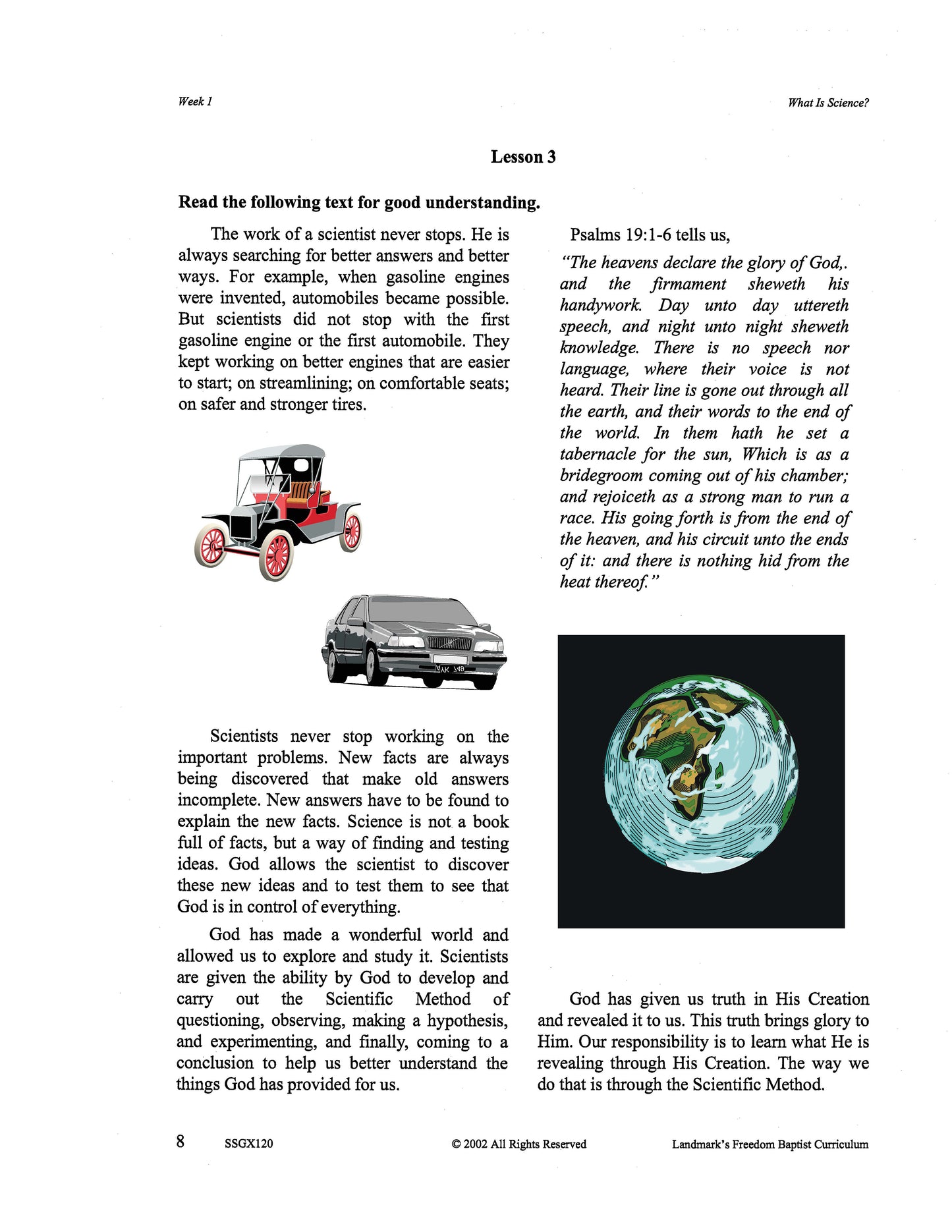 Week 1

What Is Science?

Lesson 3

Read the following text for good understanding.

The work of a scientist never stops. He is always searching for better answers and better ways. For example, when gasoline engines were invented, automobiles became possible. But scientists did not stop with the first gasoline engine or the first automobile. They kept working on better engines that are easier to start; on streamlining; on comfortable seats; on safer and stronger tires.

Scientists never stop working on the important problems. New facts are always being discovered that make old answers incomplete. New answers have to be found to explain the new facts. Science is not a book full of facts, but a way of finding and testing ideas. God allows the scientist to discover these new ideas and to test them to see that God is in control of everything.

God has made a wonderful world and allowed us to explore and study it. Scientists are given the ability by God to develop and carry out the Scientific Method of questioning, observing, making a hypothesis, and experimenting, and finally, coming to a conclusion to help us better understand the things God has provided for us.

Psalms 19:1-6 tells us,

"The heavens declare the glory of God,. and the firmament sheweth his handywork. Day unto day uttereth speech, and night unto night sheweth knowledge. There is no speech nor language, where their voice is not heard. Their line is gone out through all the earth, and their words to the end of the world. In them hath he set a tabernacle for the sun, Which is as a bridegroom coming out of his chamber; and rejoiceth as a strong man to run a race. His going forth is from the end of the heaven, and his circuit unto the ends of it: and there is nothing hid from the heat thereof."

God has given us truth in His Creation and revealed it to us. This truth brings glory to Him. Our responsibility is to learn what He is revealing through His Creation. The way we do that is through the Scientific Method.

8 SSGX120 © 2002 All Rights Reserved Landmark's Freedom Baptist Curriculum